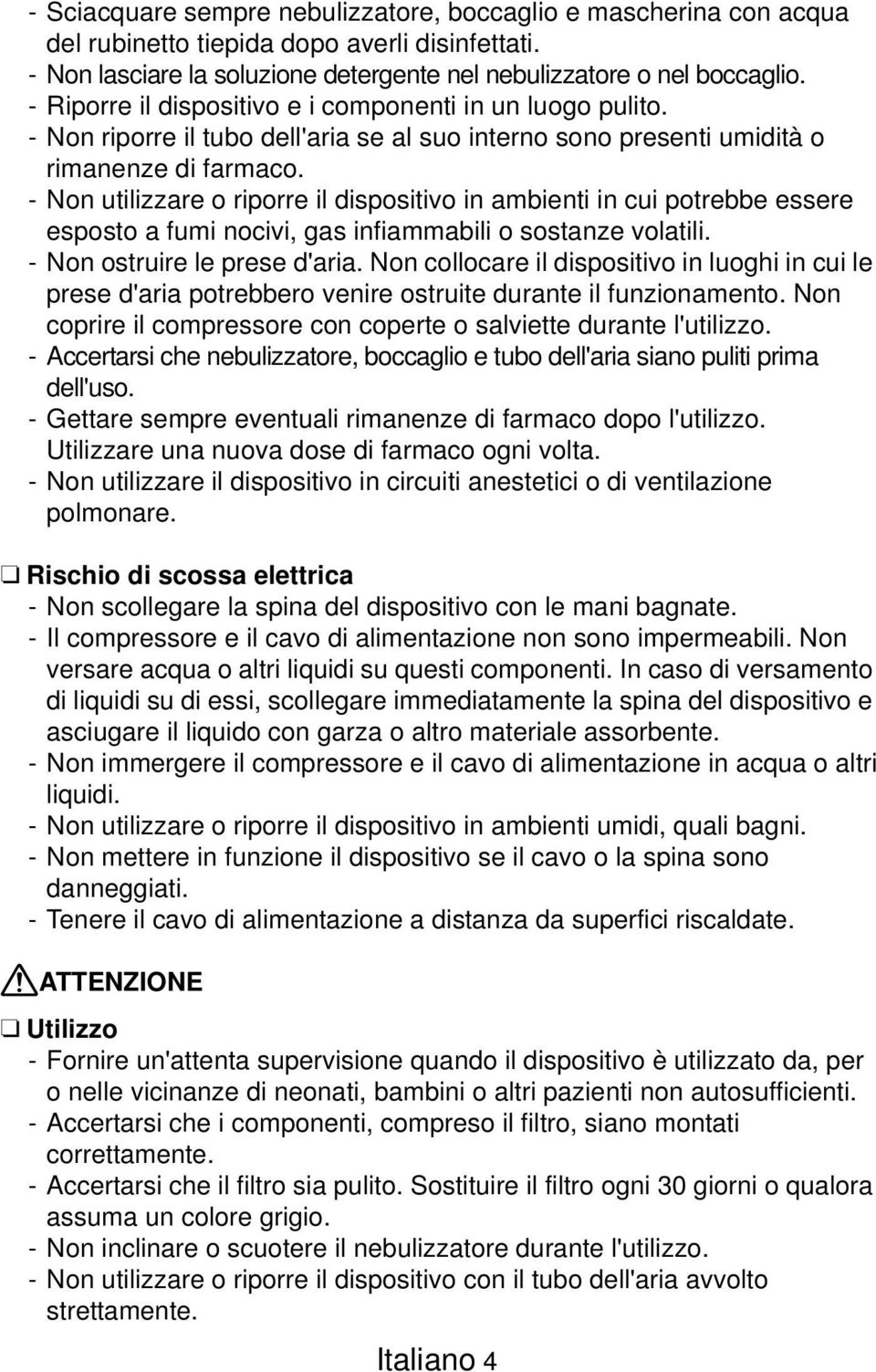 - Sciacquare sempre nebulizzatore, boccaglio e mascherina con acqua del rubinetto tiepida dopo averli disinfettati.
- Non lasciare la soluzione detergente nel nebulizzatore o nel boccaglio.
- Riporre il dispositivo e i componenti in un luogo pulito.
- Non riporre il tubo dell'aria se al suo interno sono presenti umidità o rimanenze di farmaco.
- Non utilizzare o riporre il dispositivo in ambienti in cui potrebbe essere esposto a fumi nocivi, gas infiammabili o sostanze volatili.
- Non ostruire le prese d'aria. Non collocare il dispositivo in luoghi in cui le prese d'aria potrebbero venire ostruite durante il funzionamento. Non coprire il compressore con coperte o salviette durante l'utilizzo.
- Accertarsi che nebulizzatore, boccaglio e tubo dell'aria siano puliti prima dell'uso.
- Gettare sempre eventuali rimanenze di farmaco dopo l'utilizzo. Utilizzare una nuova dose di farmaco ogni volta.
- Non utilizzare il dispositivo in circuiti anestetici o di ventilazione polmonare.

❑ Rischio di scossa elettrica
- Non scollegare la spina del dispositivo con le mani bagnate.
- Il compressore e il cavo di alimentazione non sono impermeabili. Non versare acqua o altri liquidi su questi componenti. In caso di versamento di liquidi su di essi, scollegare immediatamente la spina del dispositivo e asciugare il liquido con garza o altro materiale assorbente.
- Non immergere il compressore e il cavo di alimentazione in acqua o altri liquidi.
- Non utilizzare o riporre il dispositivo in ambienti umidi, quali bagni.
- Non mettere in funzione il dispositivo se il cavo o la spina sono danneggiati.
- Tenere il cavo di alimentazione a distanza da superfici riscaldate.

ATTENZIONE

❑ Utilizzo
- Fornire un'attenta supervisione quando il dispositivo è utilizzato da, per o nelle vicinanze di neonati, bambini o altri pazienti non autosufficienti.
- Accertarsi che i componenti, compreso il filtro, siano montati correttamente.
- Accertarsi che il filtro sia pulito. Sostituire il filtro ogni 30 giorni o qualora assuma un colore grigio.
- Non inclinare o scuotere il nebulizzatore durante l'utilizzo.
- Non utilizzare o riporre il dispositivo con il tubo dell'aria avvolto strettamente.

Italiano 4